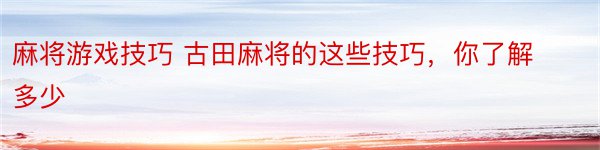 麻将游戏技巧 古田麻将的这些技巧，你了解多少